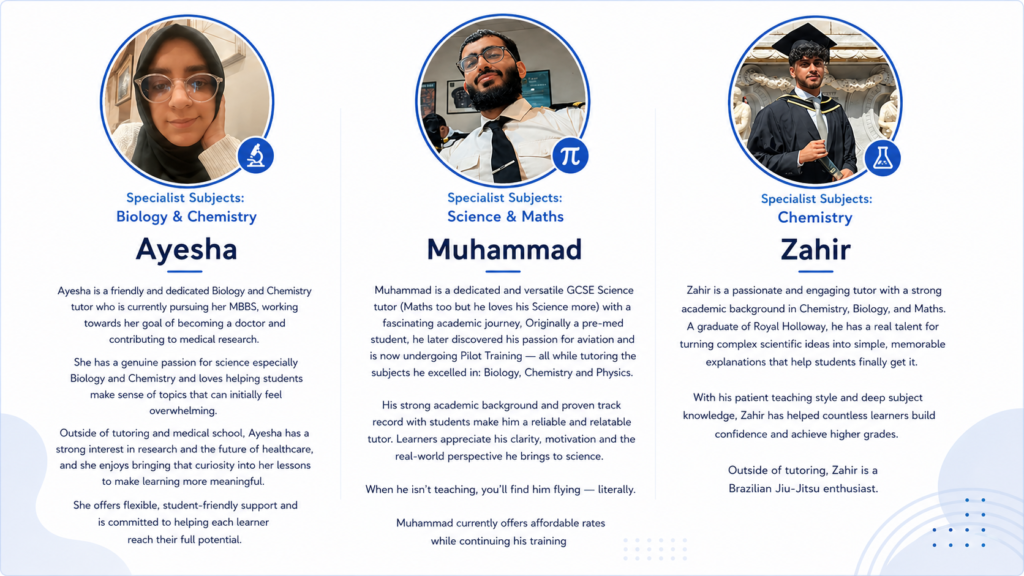 Specialist Subjects:
Biology & Chemistry

Ayesha

Ayesha is a friendly and dedicated Biology and Chemistry tutor who is currently pursuing her MBBS, working towards her goal of becoming a doctor and contributing to medical research.

She has a genuine passion for science especially Biology and Chemistry and loves helping students make sense of topics that can initially feel overwhelming.

Outside of tutoring and medical school, Ayesha has a strong interest in research and the future of healthcare, and she enjoys bringing that curiosity into her lessons to make learning more meaningful.

She offers flexible, student-friendly support and is committed to helping each learner reach their full potential.

Specialist Subjects:
Science & Maths

Muhammad

Muhammad is a dedicated and versatile GCSE Science tutor (Maths too but he loves his Science more) with a fascinating academic journey, Originally a pre-med student, he later discovered his passion for aviation and is now undergoing Pilot Training — all while tutoring the subjects he excelled in: Biology, Chemistry and Physics.

His strong academic background and proven track record with students make him a reliable and relatable tutor. Learners appreciate his clarity, motivation and the real-world perspective he brings to science.

When he isn't teaching, you'll find him flying — literally.

Muhammad currently offers affordable rates while continuing his training

Specialist Subjects:
Chemistry

Zahir

Zahir is a passionate and engaging tutor with a strong academic background in Chemistry, Biology, and Maths. A graduate of Royal Holloway, he has a real talent for turning complex scientific ideas into simple, memorable explanations that help students finally get it.

With his patient teaching style and deep subject knowledge, Zahir has helped countless learners build confidence and achieve higher grades.

Outside of tutoring, Zahir is a Brazilian Jiu-Jitsu enthusiast.